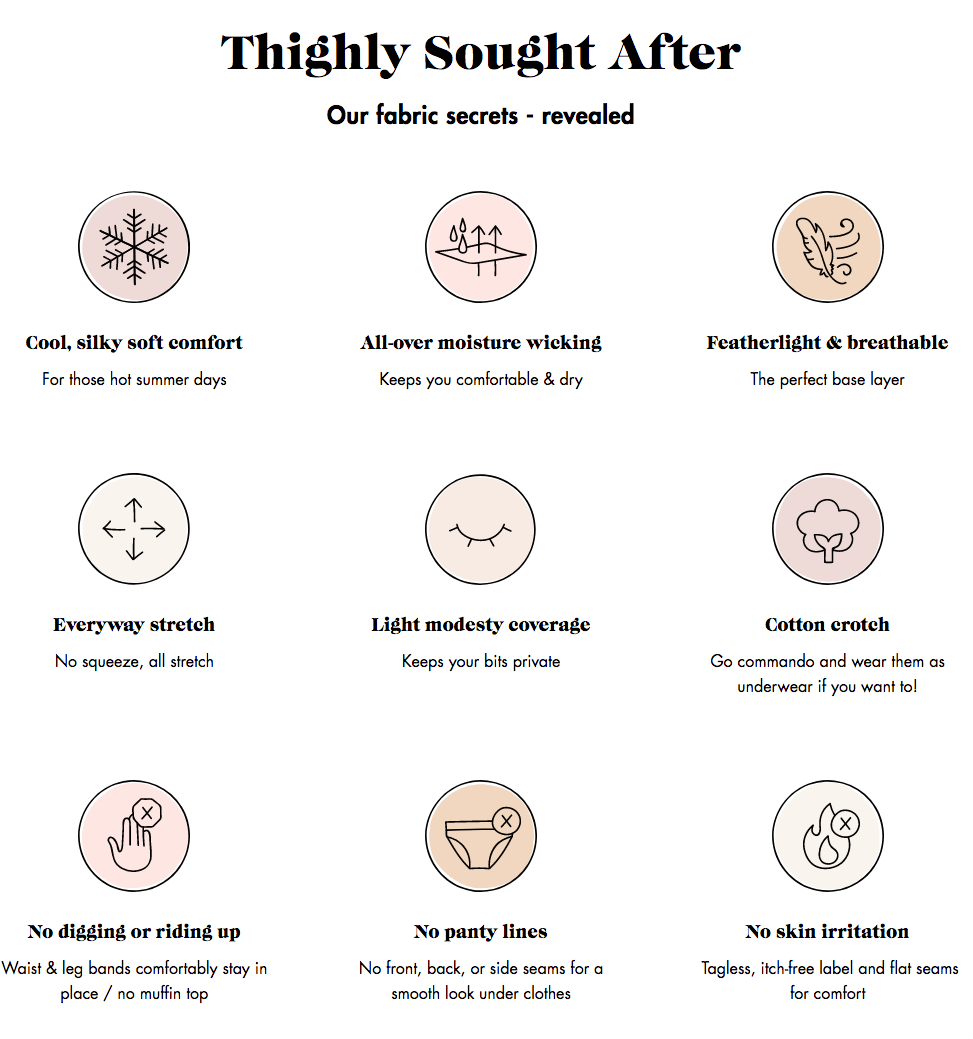 Thighly Sought After

Our fabric secrets - revealed

Cool, silky soft comfort

For those hot summer days

All-over moisture wicking

Keeps you comfortable & dry

Featherlight & breathable

The perfect base layer

Everyway stretch

No squeeze, all stretch

Light modesty coverage

Keeps your bits private

Cotton crotch

Go commando and wear them as underwear if you want to!

No digging or riding up

Waist & leg bands comfortably stay in place / no muffin top

No panty lines

No front, back, or side seams for a smooth look under clothes

No skin irritation

Tagless, itch-free label and flat seams for comfort